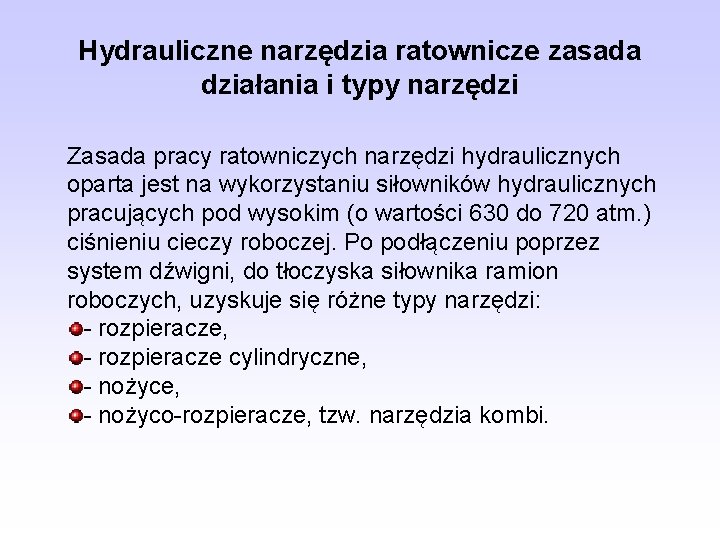 Hydrauliczne narzędzia ratownicze zasada działania i typy narzędzi

Zasada pracy ratowniczych narzędzi hydraulicznych oparta jest na wykorzystaniu siłowników hydraulicznych pracujących pod wysokim (o wartości 630 do 720 atm.) ciśnieniu cieczy roboczej. Po podłączeniu poprzez system dźwigni, do tłoczyska siłownika ramion roboczych, uzyskuje się różne typy narzędzi:
• - rozpieracze,
• - rozpieracze cylindryczne,
• - nożyce,
• - nożyco-rozpieracze, tzw. narzędzia kombi.